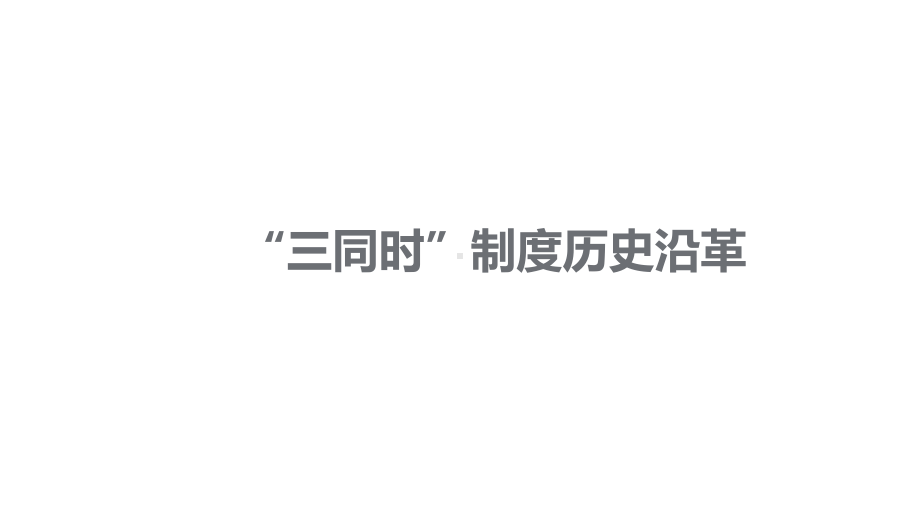 “三同时”制度历史沿革